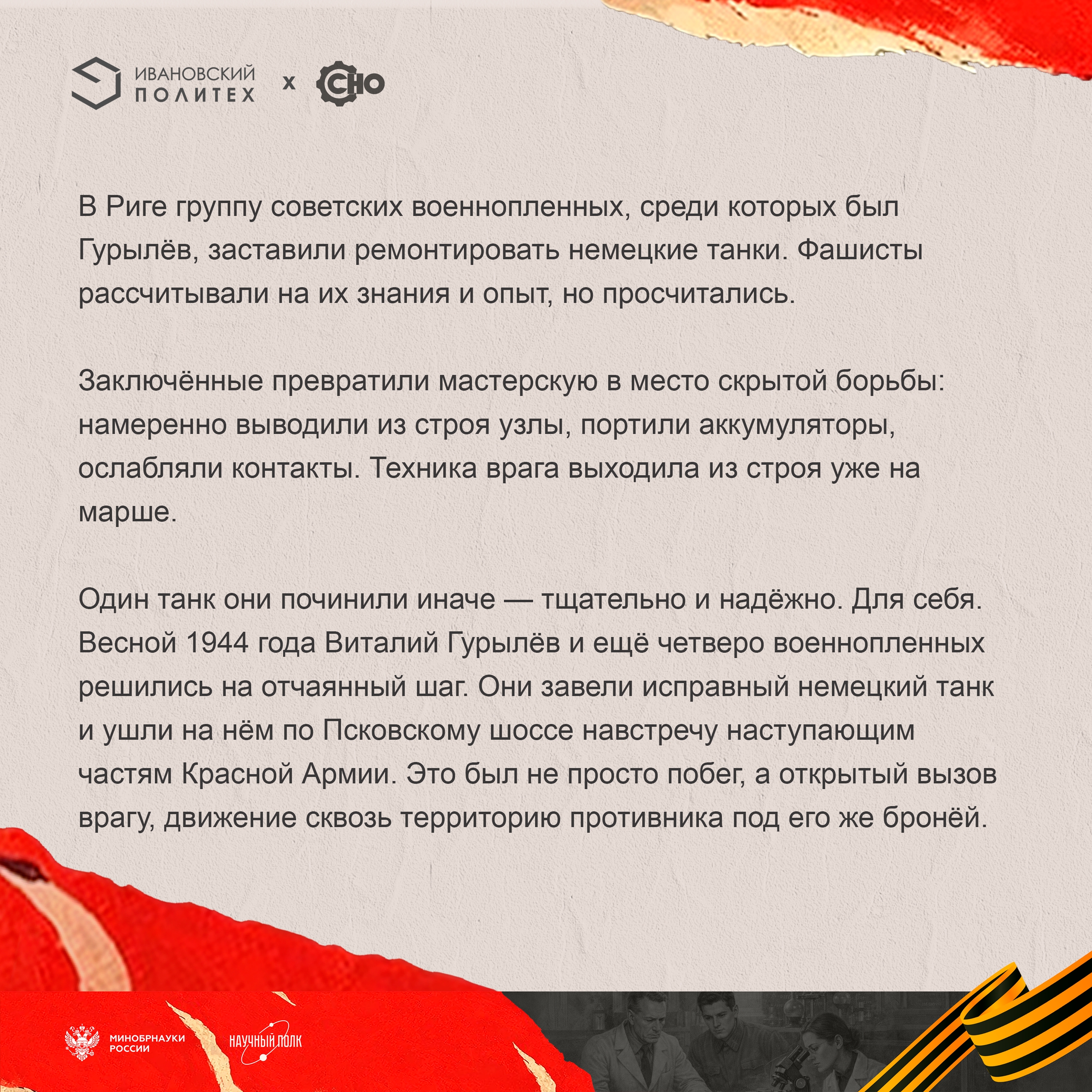 ИВАНОВСКИЙ ПОЛИТЕХ x СНО

В Риге группу советских военнопленных, среди которых был Гурылёв, заставили ремонтировать немецкие танки. Фашисты рассчитывали на их знания и опыт, но просчитались.

Заключённые превратили мастерскую в место скрытой борьбы: намеренно выводили из строя узлы, портили аккумуляторы, ослабляли контакты. Техника врага выходила из строя уже на марше.

Один танк они починили иначе — тщательно и надёжно. Для себя. Весной 1944 года Виталий Гурылёв и ещё четверо военнопленных решились на отчаянный шаг. Они завели исправный немецкий танк и ушли на нём по Псковскому шоссе навстречу наступающим частям Красной Армии. Это был не просто побег, а открытый вызов врагу, движение сквозь территорию противника под его же бронёй.

МИНОБРНАУКИ РОССИИ

НАУЧНЫЙ ПОЛК